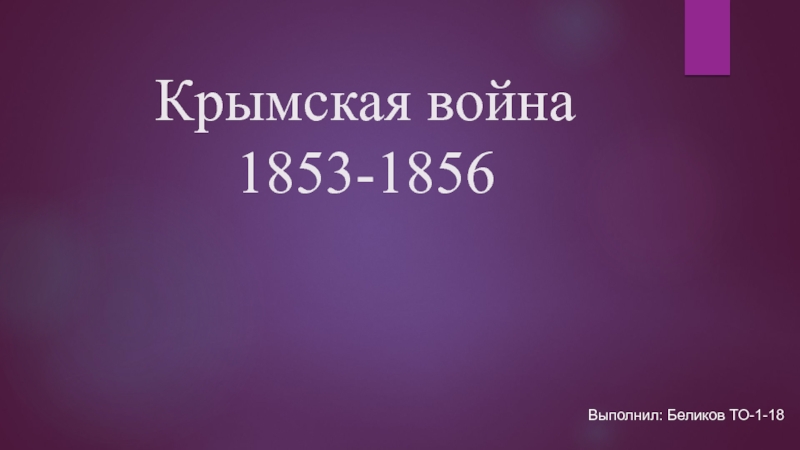 Крымская война
1853-1856

Выполнил: Беликов ТО-1-18